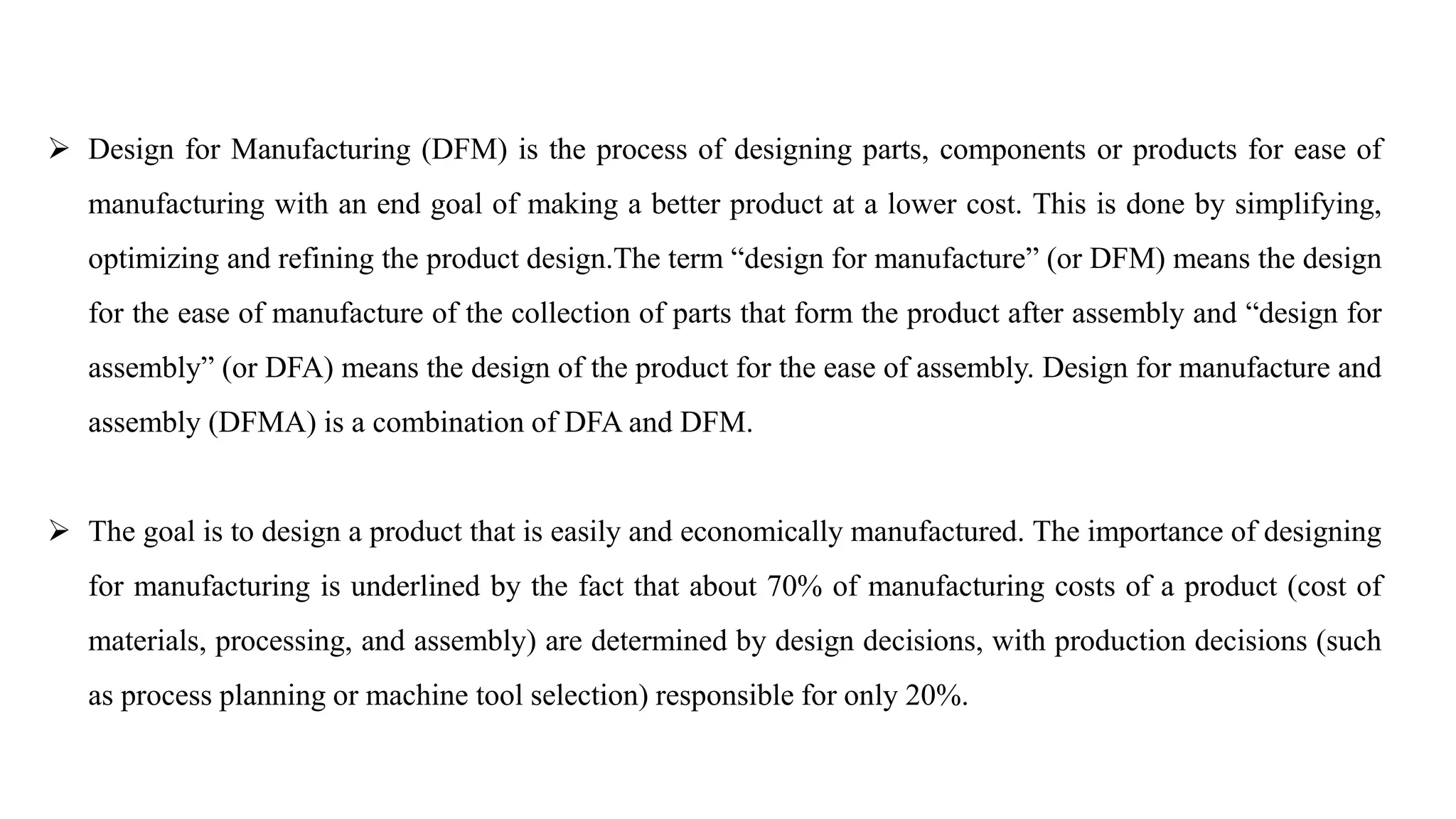 ➢ Design for Manufacturing (DFM) is the process of designing parts, components or products for ease of manufacturing with an end goal of making a better product at a lower cost. This is done by simplifying, optimizing and refining the product design.The term “design for manufacture” (or DFM) means the design for the ease of manufacture of the collection of parts that form the product after assembly and “design for assembly” (or DFA) means the design of the product for the ease of assembly. Design for manufacture and assembly (DFMA) is a combination of DFA and DFM.

➢ The goal is to design a product that is easily and economically manufactured. The importance of designing for manufacturing is underlined by the fact that about 70% of manufacturing costs of a product (cost of materials, processing, and assembly) are determined by design decisions, with production decisions (such as process planning or machine tool selection) responsible for only 20%.